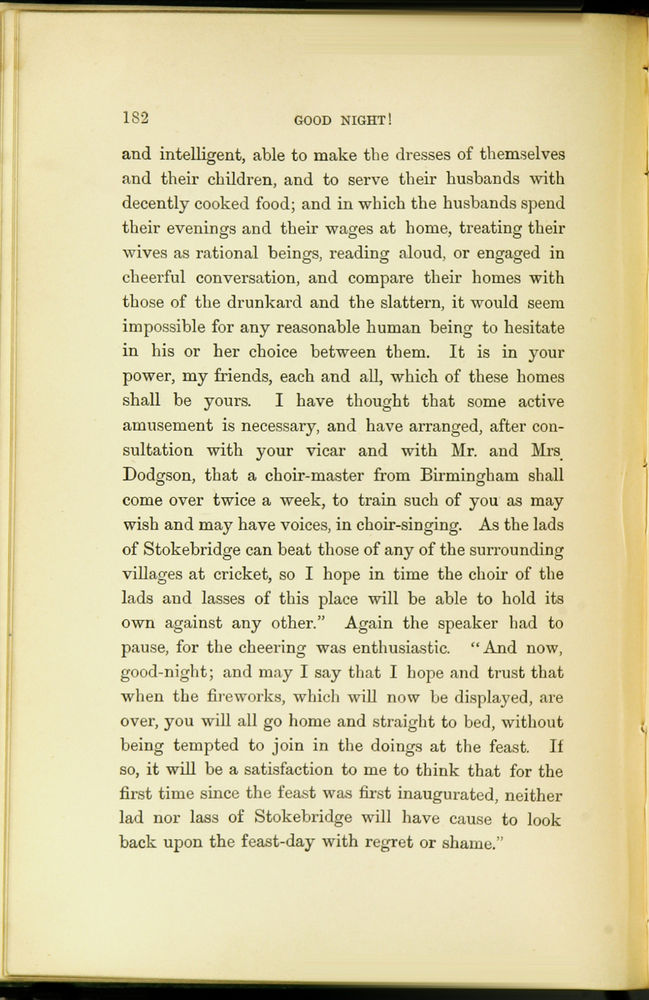 182 GOOD NIGHT!

and intelligent, able to make the dresses of themselves and their children, and to serve their husbands with decently cooked food; and in which the husbands spend their evenings and their wages at home, treating their wives as rational beings, reading aloud, or engaged in cheerful conversation, and compare their homes with those of the drunkard and the slattern, it would seem impossible for any reasonable human being to hesitate in his or her choice between them. It is in your power, my friends, each and all, which of these homes shall be yours. I have thought that some active amusement is necessary, and have arranged, after consultation with your vicar and with Mr. and Mrs. Dodgson, that a choir-master from Birmingham shall come over twice a week, to train such of you as may wish and may have voices, in choir-singing. As the lads of Stokebridge can beat those of any of the surrounding villages at cricket, so I hope in time the choir of the lads and lasses of this place will be able to hold its own against any other." Again the speaker had to pause, for the cheering was enthusiastic. "And now, good-night; and may I say that I hope and trust that when the fireworks, which will now be displayed, are over, you will all go home and straight to bed, without being tempted to join in the doings at the feast. If so, it will be a satisfaction to me to think that for the first time since the feast was first inaugurated, neither lad nor lass of Stokebridge will have cause to look back upon the feast-day with regret or shame."